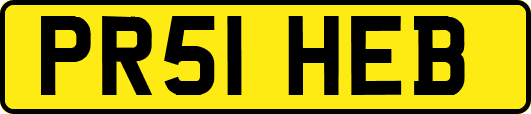 PR51 HEB